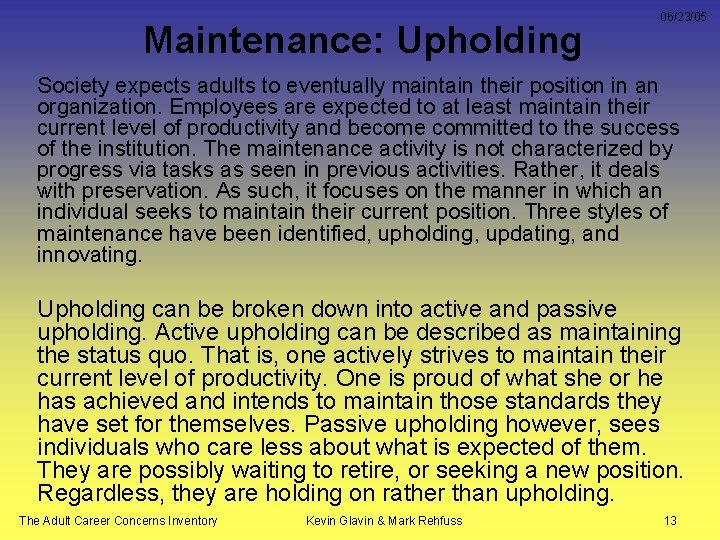 06/23/05

Maintenance: Upholding

Society expects adults to eventually maintain their position in an organization. Employees are expected to at least maintain their current level of productivity and become committed to the success of the institution. The maintenance activity is not characterized by progress via tasks as seen in previous activities. Rather, it deals with preservation. As such, it focuses on the manner in which an individual seeks to maintain their current position. Three styles of maintenance have been identified, upholding, updating, and innovating.

Upholding can be broken down into active and passive upholding. Active upholding can be described as maintaining the status quo. That is, one actively strives to maintain their current level of productivity. One is proud of what she or he has achieved and intends to maintain those standards they have set for themselves. Passive upholding however, sees individuals who care less about what is expected of them. They are possibly waiting to retire, or seeking a new position. Regardless, they are holding on rather than upholding.

The Adult Career Concerns Inventory

Kevin Glavin & Mark Rehfuss

13